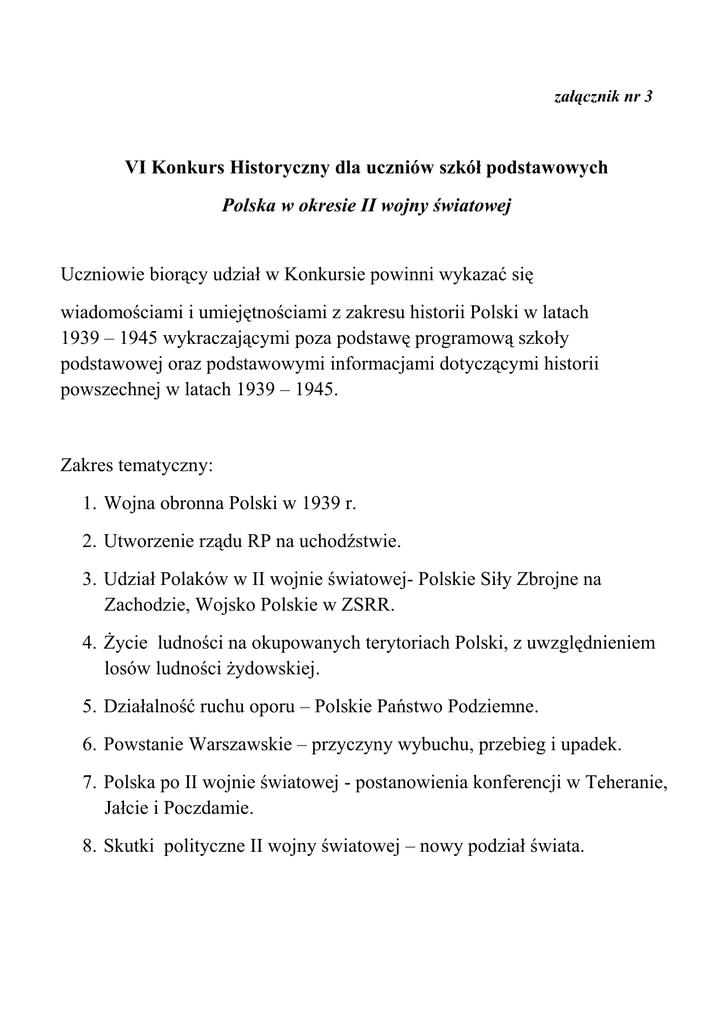 załącznik nr 3

VI Konkurs Historyczny dla uczniów szkół podstawowych

Polska w okresie II wojny światowej

Uczniowie biorący udział w Konkursie powinni wykazać się wiadomościami i umiejętnościami z zakresu historii Polski w latach 1939 – 1945 wykraczającymi poza podstawę programową szkoły podstawowej oraz podstawowymi informacjami dotyczącymi historii powszechnej w latach 1939 – 1945.

Zakres tematyczny:

1. Wojna obronna Polski w 1939 r.
2. Utworzenie rządu RP na uchodźstwie.
3. Udział Polaków w II wojnie światowej- Polskie Siły Zbrojne na Zachodzie, Wojsko Polskie w ZSRR.
4. Życie ludności na okupowanych terytoriach Polski, z uwzględnieniem losów ludności żydowskiej.
5. Działalność ruchu oporu – Polskie Państwo Podziemne.
6. Powstanie Warszawskie – przyczyny wybuchu, przebieg i upadek.
7. Polska po II wojnie światowej - postanowienia konferencji w Teheranie, Jałcie i Poczdamie.
8. Skutki polityczne II wojny światowej – nowy podział świata.